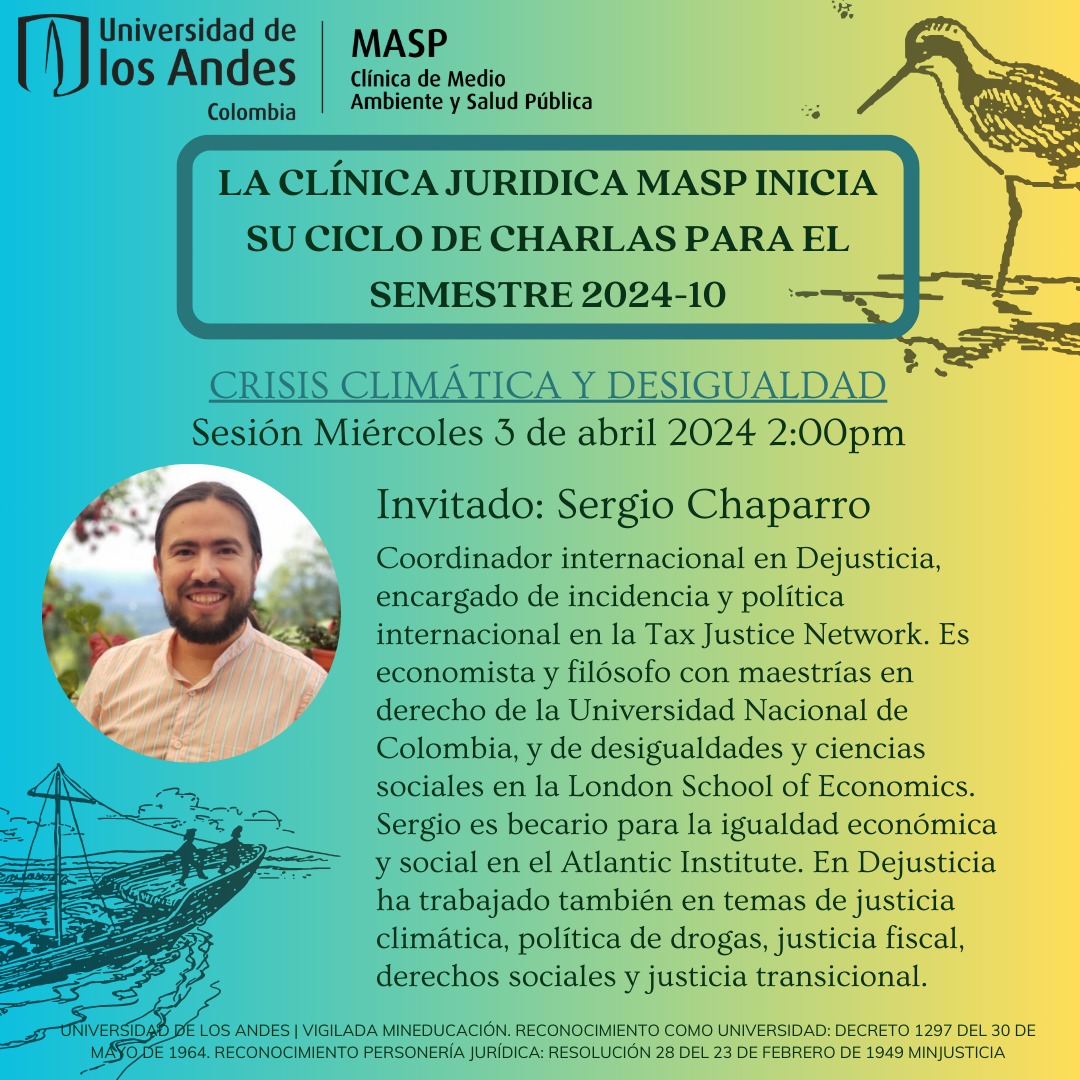 Universidad de los Andes Colombia

MASP
Clínica de Medio Ambiente y Salud Pública

LA CLÍNICA JURIDICA MASP INICIA SU CICLO DE CHARLAS PARA EL SEMESTRE 2024-10

CRISIS CLIMÁTICA Y DESIGUALDAD
Sesión Miércoles 3 de abril 2024 2:00pm

Invitado: Sergio Chaparro

Coordinador internacional en Dejusticia, encargado de incidencia y política internacional en la Tax Justice Network. Es economista y filósofo con maestrías en derecho de la Universidad Nacional de Colombia, y de desigualdades y ciencias sociales en la London School of Economics. Sergio es becario para la igualdad económica y social en el Atlantic Institute. En Dejusticia ha trabajado también en temas de justicia climática, política de drogas, justicia fiscal, derechos sociales y justicia transicional.

UNIVERSIDAD DE LOS ANDES | VIGILADA MINEDUCACIÓN. RECONOCIMIENTO COMO UNIVERSIDAD: DECRETO 1297 DEL 30 DE MAYO DE 1964. RECONOCIMIENTO PERSONERÍA JURÍDICA: RESOLUCIÓN 28 DEL 23 DE FEBRERO DE 1949 MINJUSTICIA